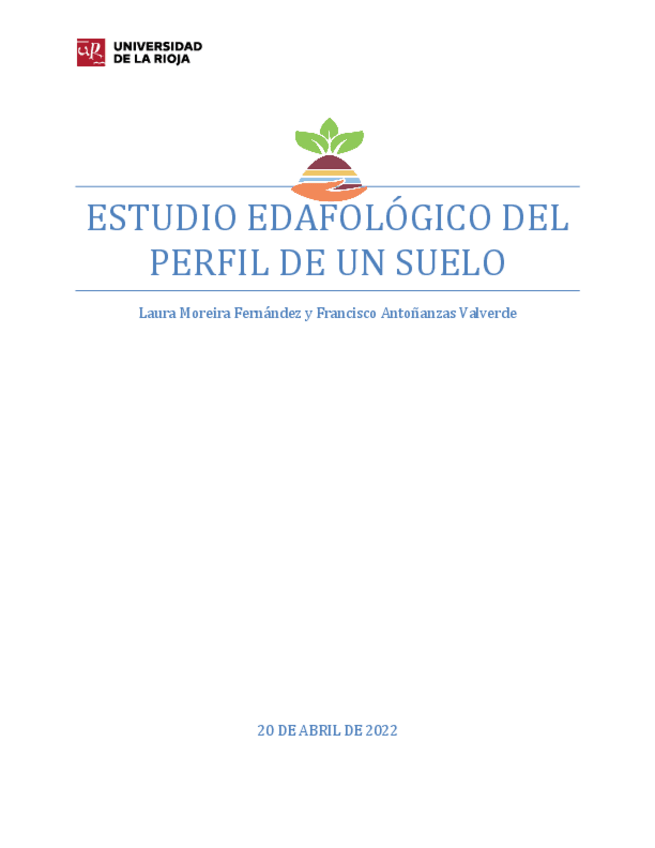 UNIVERSIDAD
DE LA RIOJA

ESTUDIO EDAFOLÓGICO DEL PERFIL DE UN SUELO

Laura Moreira Fernández y Francisco Antoñanzas Valverde

20 DE ABRIL DE 2022